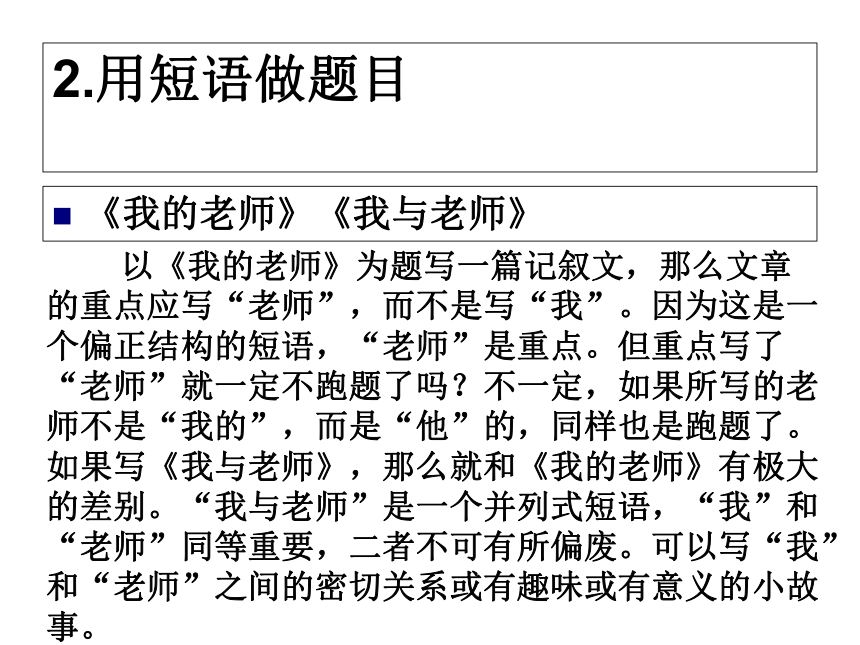 2.用短语做题目

《我的老师》《我与老师》

以《我的老师》为题写一篇记叙文，那么文章的重点应写“老师”，而不是写“我”。因为这是一个偏正结构的短语，“老师”是重点。但重点写了“老师”就一定不跑题了吗？不一定，如果所写的老师不是“我的”，而是“他”的，同样也是跑题了。如果写《我与老师》，那么就和《我的老师》有极大的差别。“我与老师”是一个并列式短语，“我”和“老师”同等重要，二者不可有所偏废。可以写“我”和“老师”之间的密切关系或有趣味或有意义的小故事。